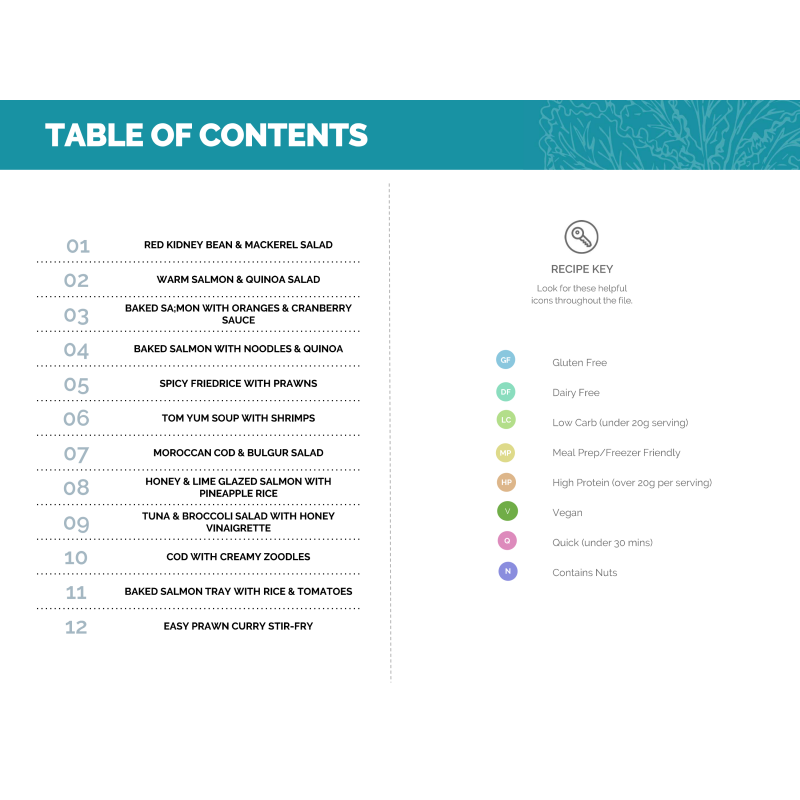 TABLE OF CONTENTS

01 RED KIDNEY BEAN & MACKEREL SALAD

02 WARM SALMON & QUINOA SALAD

03 BAKED SA;MON WITH ORANGES & CRANBERRY SAUCE

04 BAKED SALMON WITH NOODLES & QUINOA

05 SPICY FRIEDRICE WITH PRAWNS

06 TOM YUM SOUP WITH SHRIMPS

07 MOROCCAN COD & BULGUR SALAD

08 HONEY & LIME GLAZED SALMON WITH PINEAPPLE RICE

09 TUNA & BROCCOLI SALAD WITH HONEY VINAIGRETTE

10 COD WITH CREAMY ZOODLES

11 BAKED SALMON TRAY WITH RICE & TOMATOES

12 EASY PRAWN CURRY STIR-FRY

RECIPE KEY

Look for these helpful icons throughout the file.

GF Gluten Free

DF Dairy Free

LC Low Carb (under 20g serving)

MP Meal Prep/Freezer Friendly

HP High Protein (over 20g per serving)

V Vegan

Q Quick (under 30 mins)

N Contains Nuts